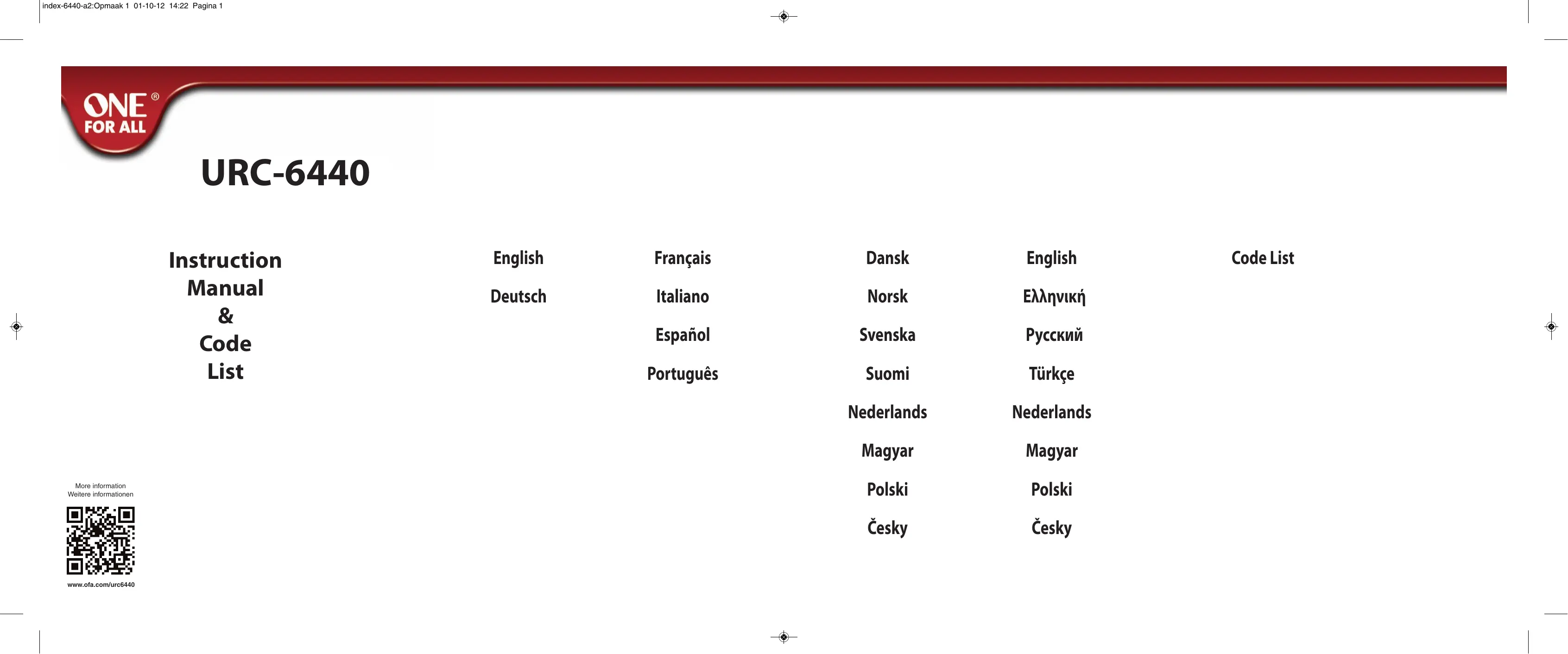 index-6440-a2:Opmaak 1 01-10-12 14:22 Pagina 1

ONE® FOR ALL

URC-6440

Instruction Manual & Code List

English

Deutsch

Français

Italiano

Español

Português

Dansk

Norsk

Svenska

Suomi

Nederlands

Magyar

Polski

Česky

English

Ελληνική

Русский

Türkçe

Nederlands

Magyar

Polski

Česky

Code List

More information
Weitere informationen

www.ofa.com/urc6440